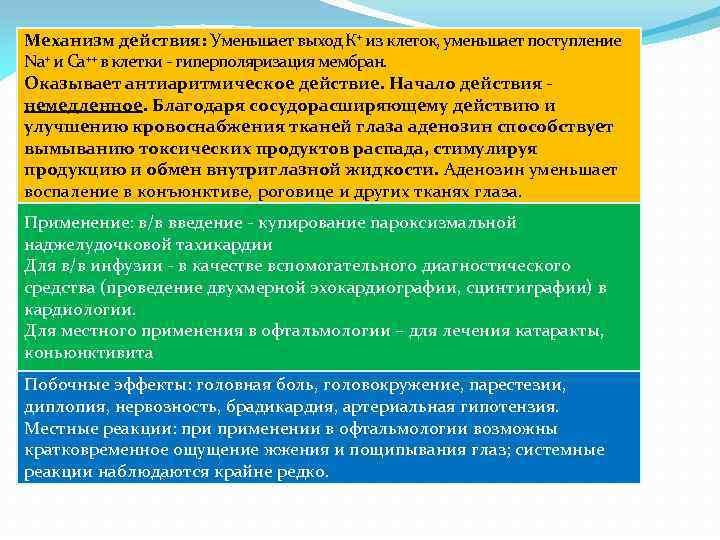 Механизм действия: Уменьшает выход $K^+$ из клеток, уменьшает поступление $Na^+$ и $Ca^{++}$ в клетки - гиперполяризация мембран.
Оказывает антиаритмическое действие. Начало действия - немедленное. Благодаря сосудорасширяющему действию и улучшению кровоснабжения тканей глаза аденозин способствует вымыванию токсических продуктов распада, стимулируя продукцию и обмен внутриглазной жидкости. Аденозин уменьшает воспаление в конъюнктиве, роговице и других тканях глаза.

Применение: в/в введение - купирование пароксизмальной наджелудочковой тахикардии
Для в/в инфузии - в качестве вспомогательного диагностического средства (проведение двухмерной эхокардиографии, сцинтиграфии) в кардиологии.
Для местного применения в офтальмологии – для лечения катаракты, коньюнктивита

Побочные эффекты: головная боль, головокружение, парестезии, диплопия, нервозность, брадикардия, артериальная гипотензия.
Местные реакции: при применении в офтальмологии возможны кратковременное ощущение жжения и пощипывания глаз; системные реакции наблюдаются крайне редко.